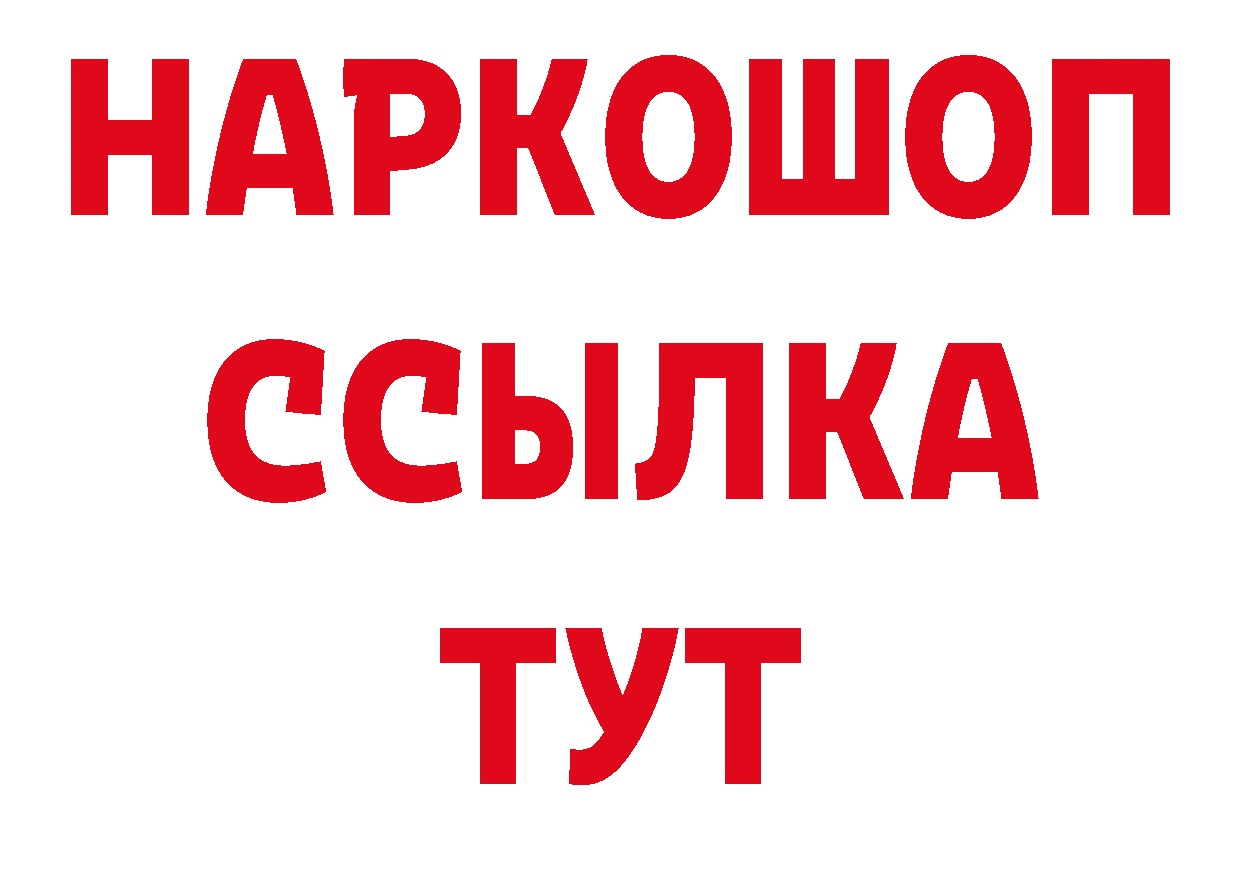 НАРКОШОП
ССЫЛКА
ТУТ